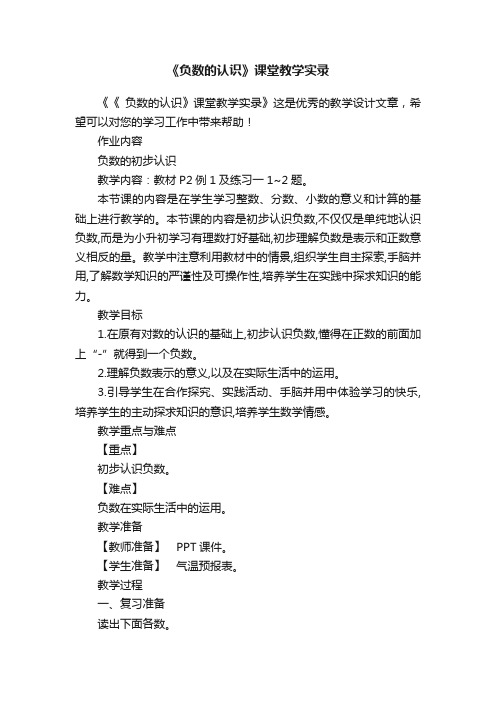 《负数的认识》课堂教学实录

《《 负数的认识》课堂教学实录》这是优秀的教学设计文章，希望可以对您的学习工作中带来帮助！

作业内容

负数的初步认识

教学内容：教材 P2 例 1 及练习一 1~2 题。

本节课的内容是在学生学习整数、分数、小数的意义和计算的基础上进行教学的。本节课的内容是初步认识负数,不仅仅是单纯地认识负数,而是为小升初学习有理数打好基础,初步理解负数是表示和正数意义相反的量。教学中注意利用教材中的情景,组织学生自主探索,手脑并用,了解数学知识的严谨性及可操作性,培养学生在实践中探求知识的能力。

教学目标

1.在原有对数的认识的基础上,初步认识负数,懂得在正数的前面加上“-”就得到一个负数。

2.理解负数表示的意义,以及在实际生活中的运用。

3.引导学生在合作探究、实践活动、手脑并用中体验学习的快乐,培养学生的主动探求知识的意识,培养学生数学情感。

教学重点与难点

【重点】

初步认识负数。

【难点】

负数在实际生活中的运用。

教学准备

【教师准备】 PPT 课件。

【学生准备】 气温预报表。

教学过程

一、复习准备

读出下面各数。